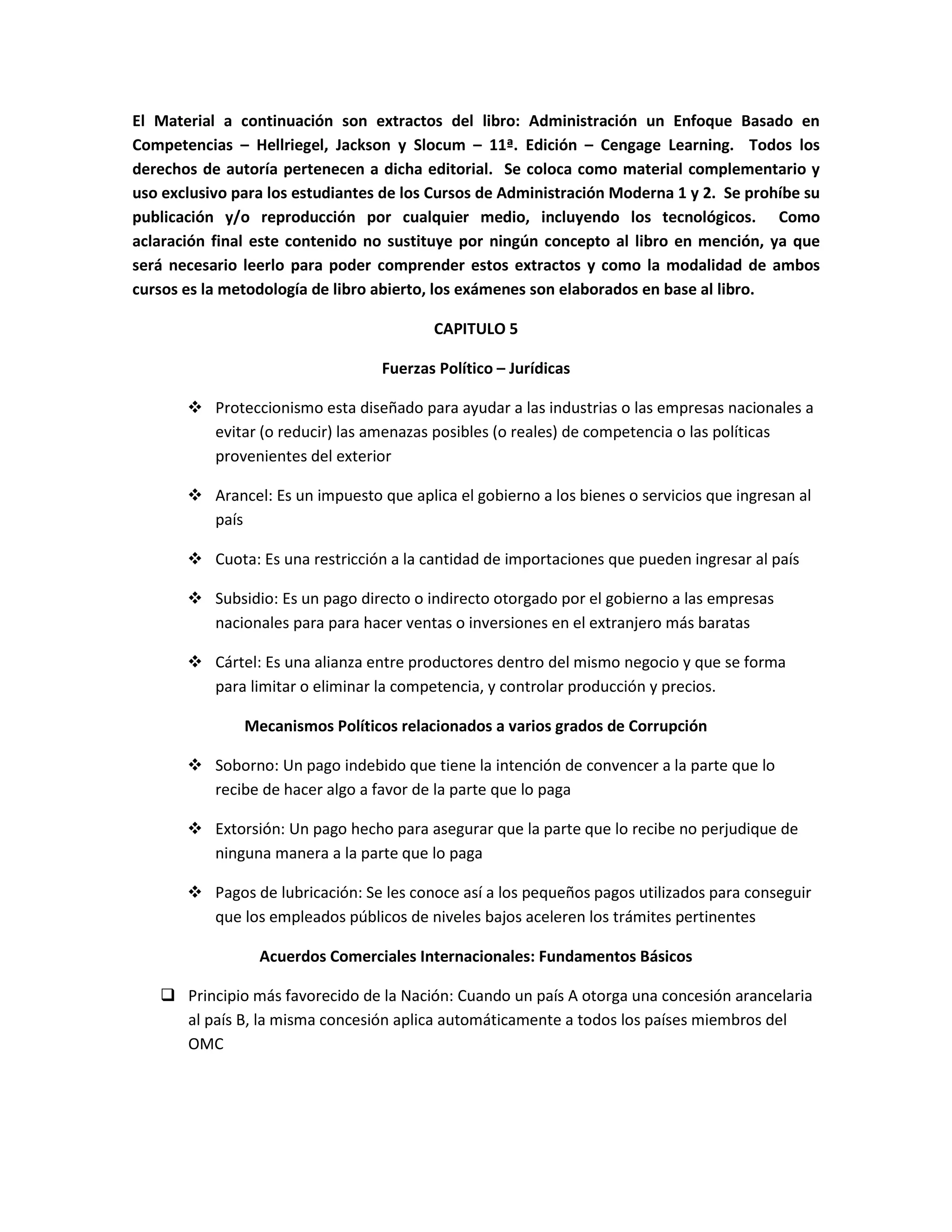 El Material a continuación son extractos del libro: Administración un Enfoque Basado en Competencias – Hellriegel, Jackson y Slocum – 11ª. Edición – Cengage Learning. Todos los derechos de autoría pertenecen a dicha editorial. Se coloca como material complementario y uso exclusivo para los estudiantes de los Cursos de Administración Moderna 1 y 2. Se prohíbe su publicación y/o reproducción por cualquier medio, incluyendo los tecnológicos. Como aclaración final este contenido no sustituye por ningún concepto al libro en mención, ya que será necesario leerlo para poder comprender estos extractos y como la modalidad de ambos cursos es la metodología de libro abierto, los exámenes son elaborados en base al libro.

CAPITULO 5

Fuerzas Político – Jurídicas

❖ Proteccionismo esta diseñado para ayudar a las industrias o las empresas nacionales a evitar (o reducir) las amenazas posibles (o reales) de competencia o las políticas provenientes del exterior

❖ Arancel: Es un impuesto que aplica el gobierno a los bienes o servicios que ingresan al país

❖ Cuota: Es una restricción a la cantidad de importaciones que pueden ingresar al país

❖ Subsidio: Es un pago directo o indirecto otorgado por el gobierno a las empresas nacionales para para hacer ventas o inversiones en el extranjero más baratas

❖ Cártel: Es una alianza entre productores dentro del mismo negocio y que se forma para limitar o eliminar la competencia, y controlar producción y precios.

Mecanismos Políticos relacionados a varios grados de Corrupción

❖ Soborno: Un pago indebido que tiene la intención de convencer a la parte que lo recibe de hacer algo a favor de la parte que lo paga

❖ Extorsión: Un pago hecho para asegurar que la parte que lo recibe no perjudique de ninguna manera a la parte que lo paga

❖ Pagos de lubricación: Se les conoce así a los pequeños pagos utilizados para conseguir que los empleados públicos de niveles bajos aceleren los trámites pertinentes

Acuerdos Comerciales Internacionales: Fundamentos Básicos

❑ Principio más favorecido de la Nación: Cuando un país A otorga una concesión arancelaria al país B, la misma concesión aplica automáticamente a todos los países miembros del OMC